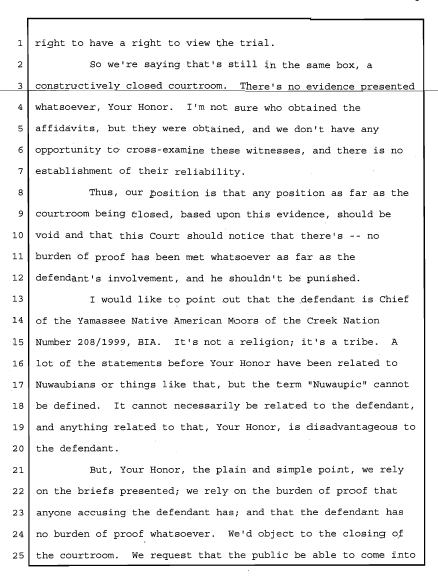 1 right to have a right to view the trial.

2 So we're saying that's still in the same box, a

3 constructively closed courtroom. There's no evidence presented

4 whatsoever, Your Honor. I'm not sure who obtained the

5 affidavits, but they were obtained, and we don't have any

6 opportunity to cross-examine these witnesses, and there is no

7 establishment of their reliability.

8 Thus, our position is that any position as far as the

9 courtroom being closed, based upon this evidence, should be

10 void and that this Court should notice that there's -- no

11 burden of proof has been met whatsoever as far as the

12 defendant's involvement, and he shouldn't be punished.

13 I would like to point out that the defendant is Chief

14 of the Yamassee Native American Moors of the Creek Nation

15 Number 208/1999, BIA. It's not a religion; it's a tribe. A

16 lot of the statements before Your Honor have been related to

17 Nuwaubians or things like that, but the term "Nuwaupic" cannot

18 be defined. It cannot necessarily be related to the defendant,

19 and anything related to that, Your Honor, is disadvantageous to

20 the defendant.

21 But, Your Honor, the plain and simple point, we rely

22 on the briefs presented; we rely on the burden of proof that

23 anyone accusing the defendant has; and that the defendant has

24 no burden of proof whatsoever. We'd object to the closing of

25 the courtroom. We request that the public be able to come into